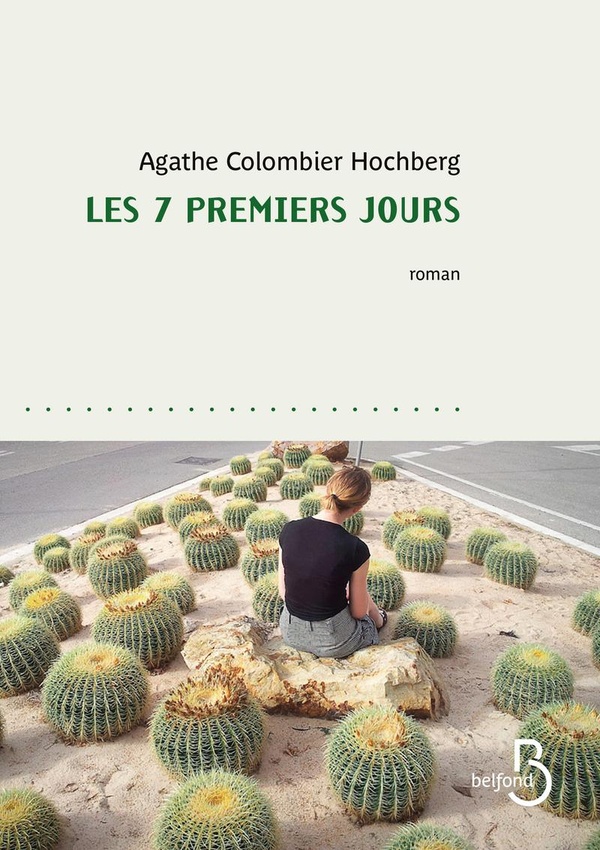 Agathe Colombier Hochberg

LES 7 PREMIERS JOURS

roman

belfond